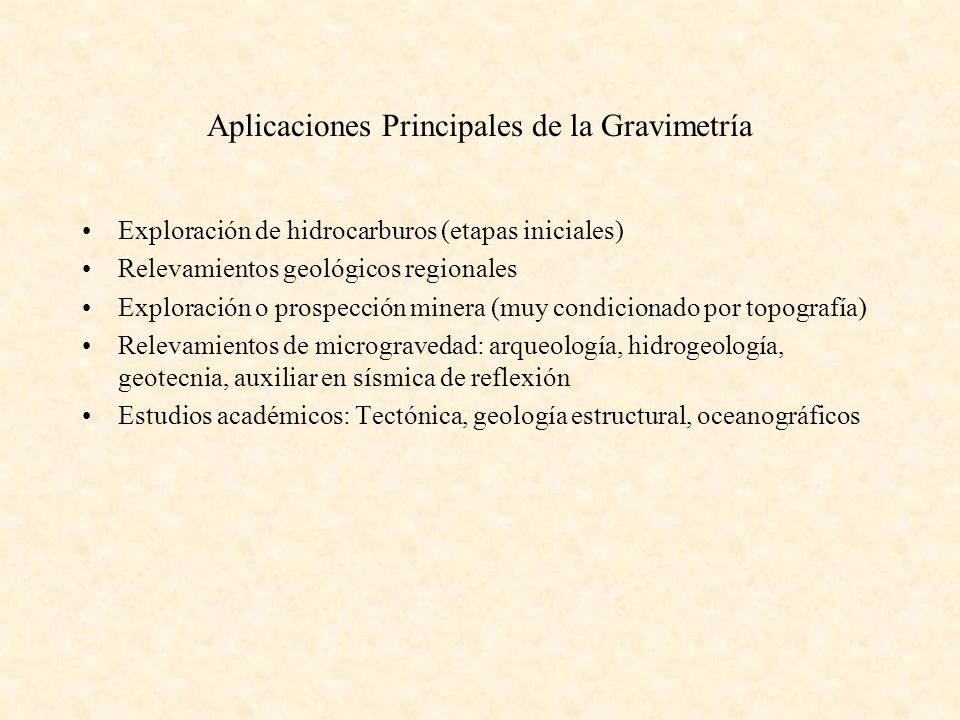 Aplicaciones Principales de la Gravimetría

• Exploración de hidrocarburos (etapas iniciales)
• Relevamientos geológicos regionales
• Exploración o prospección minera (muy condicionado por topografía)
• Relevamientos de microgravedad: arqueología, hidrogeología, geotecnia, auxiliar en sísmica de reflexión
• Estudios académicos: Tectónica, geología estructural, oceanográficos